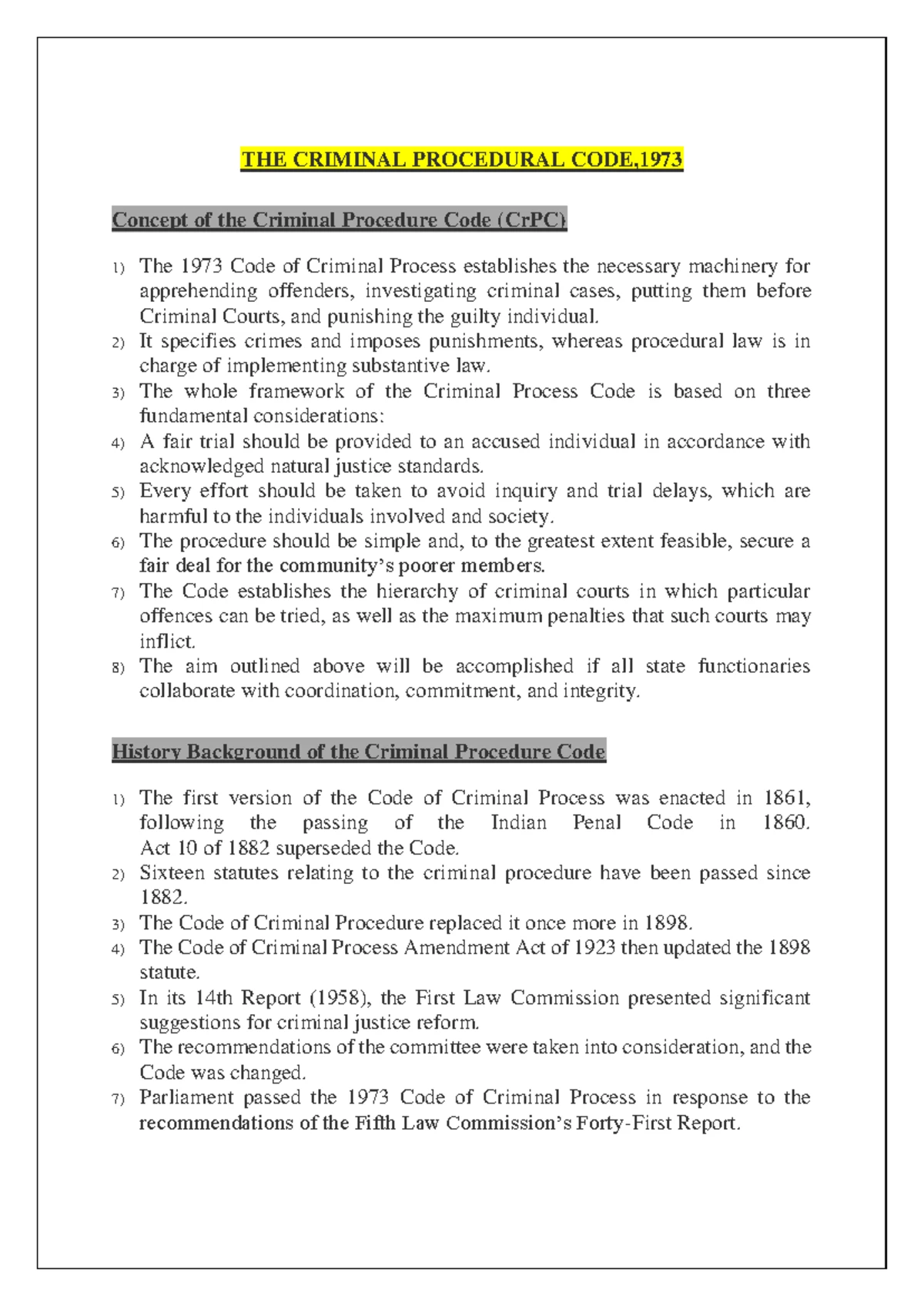 THE CRIMINAL PROCEDURAL CODE,1973

Concept of the Criminal Procedure Code (CrPC)

1) The 1973 Code of Criminal Process establishes the necessary machinery for apprehending offenders, investigating criminal cases, putting them before Criminal Courts, and punishing the guilty individual.
2) It specifies crimes and imposes punishments, whereas procedural law is in charge of implementing substantive law.
3) The whole framework of the Criminal Process Code is based on three fundamental considerations:
4) A fair trial should be provided to an accused individual in accordance with acknowledged natural justice standards.
5) Every effort should be taken to avoid inquiry and trial delays, which are harmful to the individuals involved and society.
6) The procedure should be simple and, to the greatest extent feasible, secure a fair deal for the community's poorer members.
7) The Code establishes the hierarchy of criminal courts in which particular offences can be tried, as well as the maximum penalties that such courts may inflict.
8) The aim outlined above will be accomplished if all state functionaries collaborate with coordination, commitment, and integrity.

History Background of the Criminal Procedure Code

1) The first version of the Code of Criminal Process was enacted in 1861, following the passing of the Indian Penal Code in 1860. Act 10 of 1882 superseded the Code.
2) Sixteen statutes relating to the criminal procedure have been passed since 1882.
3) The Code of Criminal Procedure replaced it once more in 1898.
4) The Code of Criminal Process Amendment Act of 1923 then updated the 1898 statute.
5) In its 14th Report (1958), the First Law Commission presented significant suggestions for criminal justice reform.
6) The recommendations of the committee were taken into consideration, and the Code was changed.
7) Parliament passed the 1973 Code of Criminal Process in response to the recommendations of the Fifth Law Commission's Forty-First Report.